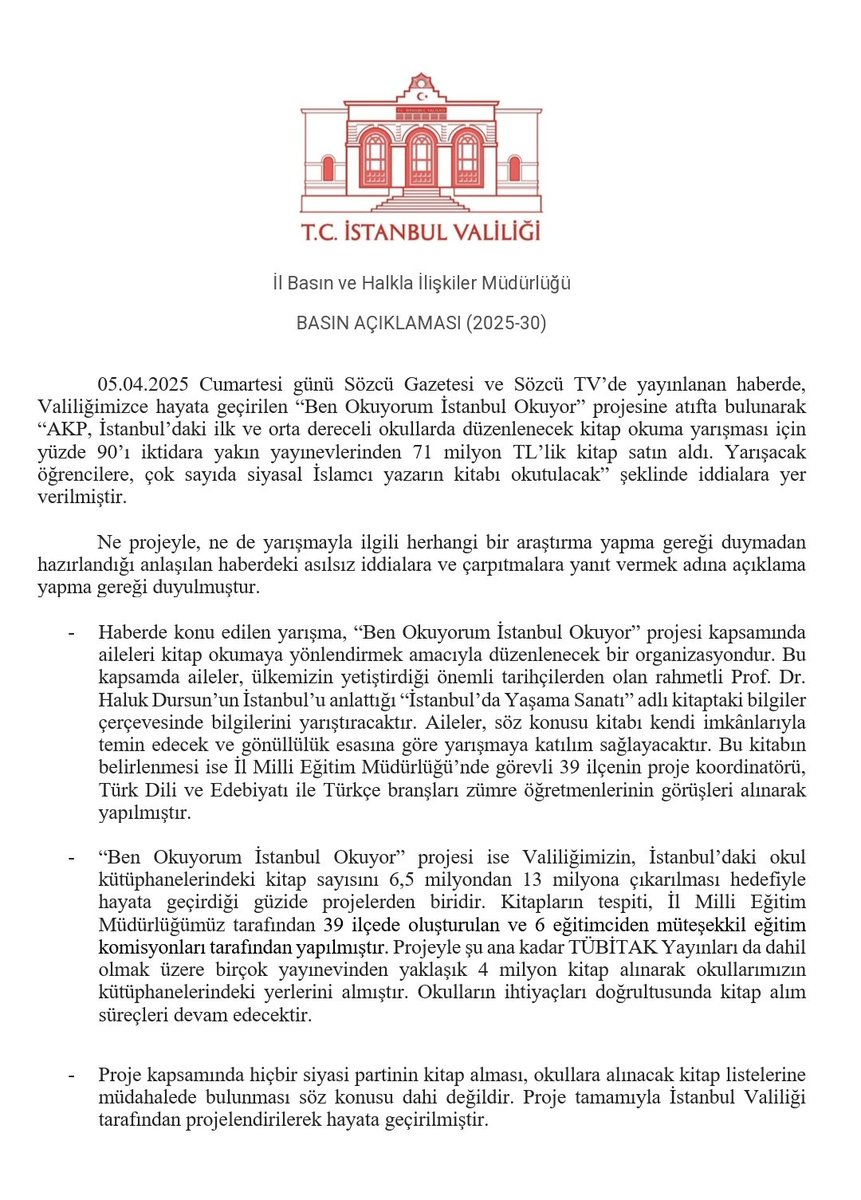 T.C. İSTANBUL VALİLİĞİ

İl Basın ve Halkla İlişkiler Müdürlüğü

BASIN AÇIKLAMASI (2025-30)

05.04.2025 Cumartesi günü Sözcü Gazetesi ve Sözcü TV'de yayınlanan haberde, Valiliğimizce hayata geçirilen "Ben Okuyorum İstanbul Okuyor" projesine atıfta bulunarak "AKP, İstanbul'daki ilk ve orta dereceli okullarda düzenlenecek kitap okuma yarışması için yüzde 90'ı iktidara yakın yayınevlerinden 71 milyon TL'lik kitap satın aldı. Yarışacak öğrencilere, çok sayıda siyasal İslamcı yazarın kitabı okutulacak" şeklinde iddialara yer verilmiştir.

Ne projeyle, ne de yarışmayla ilgili herhangi bir araştırma yapma gereği duymadan hazırlandığı anlaşılan haberdeki asılsız iddialara ve çarpıtmalara yanıt vermek adına açıklama yapma gereği duyulmuştur.

- Haberde konu edilen yarışma, "Ben Okuyorum İstanbul Okuyor" projesi kapsamında aileleri kitap okumaya yönlendirmek amacıyla düzenlenecek bir organizasyondur. Bu kapsamda aileler, ülkemizin yetiştirdiği önemli tarihçilerden olan rahmetli Prof. Dr. Haluk Dursun'un İstanbul'u anlattığı "İstanbul'da Yaşama Sanatı" adlı kitaptaki bilgiler çerçevesinde bilgilerini yarıştıracaktır. Aileler, söz konusu kitabı kendi imkânlarıyla temin edecek ve gönüllülük esasına göre yarışmaya katılım sağlayacaktır. Bu kitabın belirlenmesi ise İl Milli Eğitim Müdürlüğü'nde görevli 39 ilçenin proje koordinatörü, Türk Dili ve Edebiyatı ile Türkçe branşları zümre öğretmenlerinin görüşleri alınarak yapılmıştır.

- "Ben Okuyorum İstanbul Okuyor" projesi ise Valiliğimizin, İstanbul'daki okul kütüphanelerindeki kitap sayısını 6,5 milyondan 13 milyona çıkarılması hedefiyle hayata geçirdiği güzide projelerden biridir. Kitapların tespiti, İl Milli Eğitim Müdürlüğümüz tarafından 39 ilçede oluşturulan ve 6 eğitimciden müteşekkil eğitim komisyonları tarafından yapılmıştır. Projeyle şu ana kadar TÜBİTAK Yayınları da dahil olmak üzere birçok yayınevinden yaklaşık 4 milyon kitap alınarak okullarımızın kütüphanelerindeki yerlerini almıştır. Okulların ihtiyaçları doğrultusunda kitap alım süreçleri devam edecektir.

- Proje kapsamında hiçbir siyasi partinin kitap alması, okullara alınacak kitap listelerine müdahalede bulunması söz konusu dahi değildir. Proje tamamıyla İstanbul Valiliği tarafından projelendirilerek hayata geçirilmiştir.